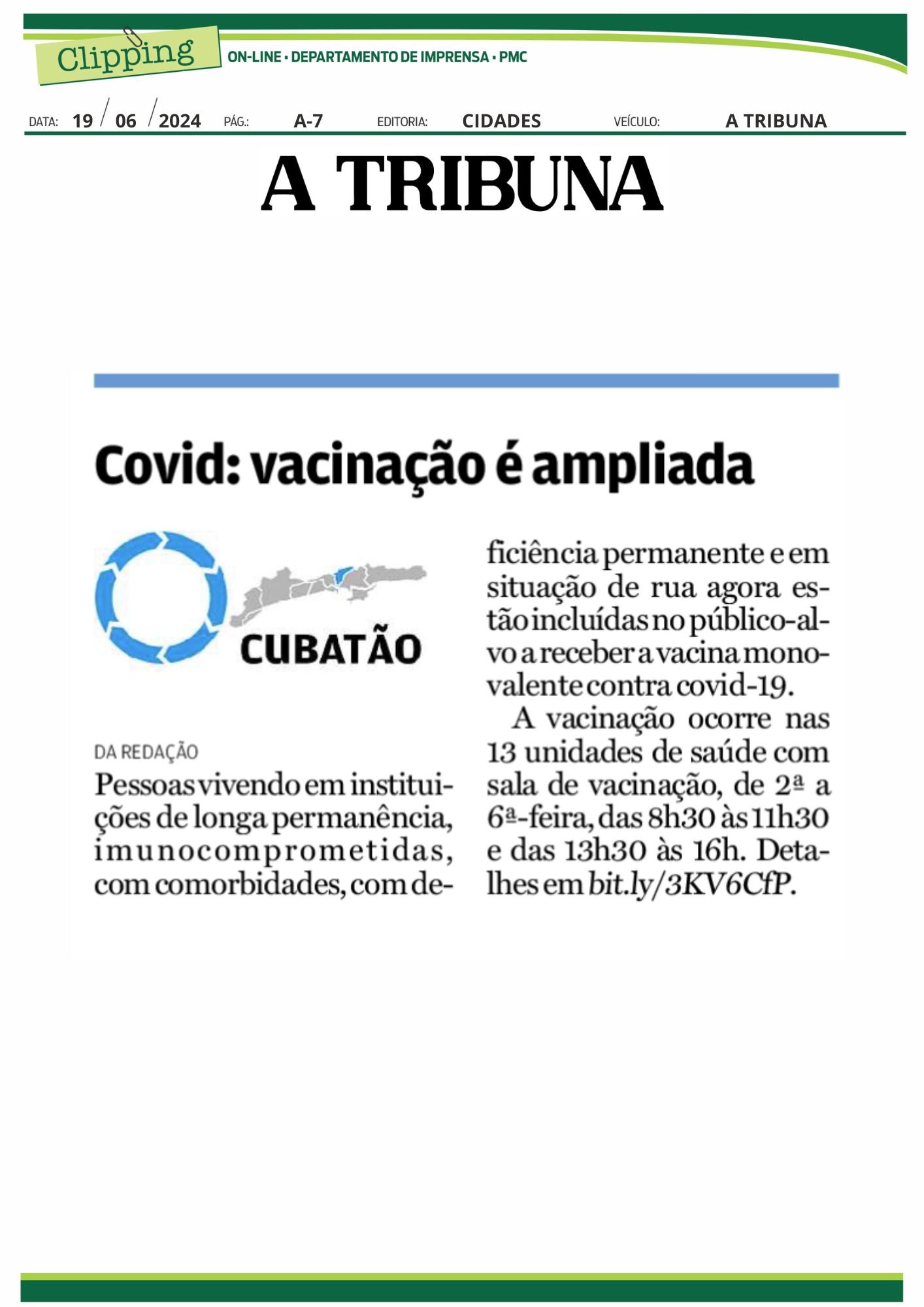 Clipping ON-LINE • DEPARTAMENTO DE IMPRENSA • PMC

DATA: 19 / 06 / 2024 PÁG.: A-7 EDITORIA: CIDADES VEÍCULO: A TRIBUNA

A TRIBUNA

Covid: vacinação é ampliada

CUBATÃO

DA REDAÇÃO

Pessoas vivendo em instituições de longa permanência, imunocomprometidas, com comorbidades, com deficiência permanente e em situação de rua agora estão incluídas no público-alvo a receber a vacina monovalente contra covid-19.

A vacinação ocorre nas 13 unidades de saúde com sala de vacinação, de 2ª a 6ª-feira, das 8h30 às 11h30 e das 13h30 às 16h. Detalhes em bit.ly/3KV6CfP.